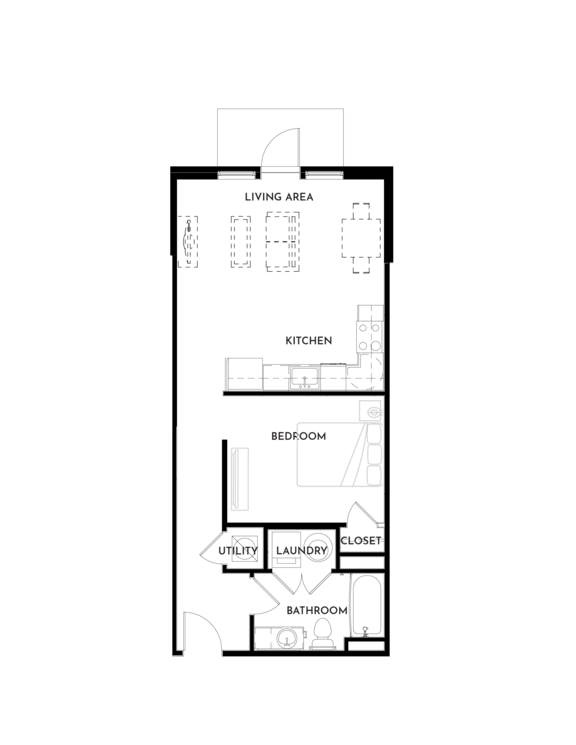 LIVING AREA

KITCHEN

BEDROOM

UTILITY

LAUNDRY

CLOSET

BATHROOM